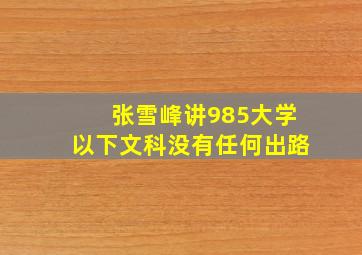 张雪峰讲985大学
以下文科没有任何出路